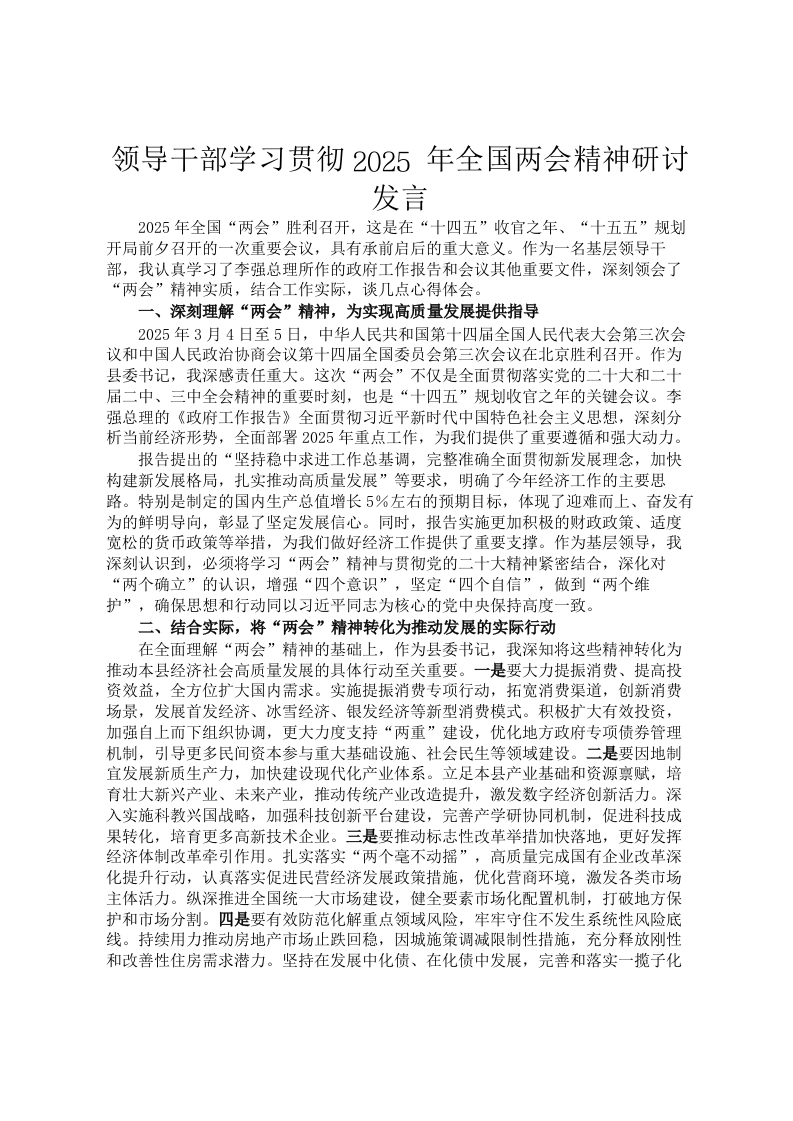 领导干部学习贯彻 2025 年全国两会精神研讨发言

2025 年全国“两会”胜利召开，这是在“十四五”收官之年、“十五五”规划开局前夕召开的一次重要会议，具有承前启后的重大意义。作为一名基层领导干部，我认真学习了李强总理所作的政府工作报告和会议其他重要文件，深刻领会了“两会”精神实质，结合工作实际，谈几点心得体会。

一、深刻理解“两会”精神，为实现高质量发展提供指导

2025 年 3 月 4 日至 5 日，中华人民共和国第十四届全国人民代表大会第三次会议和中国人民政治协商会议第十四届全国委员会第三次会议在北京胜利召开。作为县委书记，我深感责任重大。这次“两会”不仅是全面贯彻落实党的二十大和二十届二中、三中全会精神的重要时刻，也是“十四五”规划收官之年的关键会议。李强总理的《政府工作报告》全面贯彻习近平新时代中国特色社会主义思想，深刻分析当前经济形势，全面部署 2025 年重点工作，为我们提供了重要遵循和强大动力。

报告提出的“坚持稳中求进工作总基调，完整准确全面贯彻新发展理念，加快构建新发展格局，扎实推动高质量发展”等要求，明确了今年经济工作的主要思路。特别是制定的国内生产总值增长 5%左右的预期目标，体现了迎难而上、奋发有为的鲜明导向，彰显了坚定发展信心。同时，报告实施更加积极的财政政策、适度宽松的货币政策等举措，为我们做好经济工作提供了重要支撑。作为基层领导，我深刻认识到，必须将学习“两会”精神与贯彻党的二十大精神紧密结合，深化对“两个确立”的认识，增强“四个意识”，坚定“四个自信”，做到“两个维护”，确保思想和行动同以习近平同志为核心的党中央保持高度一致。

二、结合实际，将“两会”精神转化为推动发展的实际行动

在全面理解“两会”精神的基础上，作为县委书记，我深知将这些精神转化为推动本县经济社会高质量发展的具体行动至关重要。一是要大力提振消费、提高投资效益，全方位扩大国内需求。实施提振消费专项行动，拓宽消费渠道，创新消费场景，发展首发经济、冰雪经济、银发经济等新型消费模式。积极扩大有效投资，加强自上而下组织协调，更大力度支持“两重”建设，优化地方政府专项债券管理机制，引导更多民间资本参与重大基础设施、社会民生等领域建设。二是要因地制宜发展新质生产力，加快建设现代化产业体系。立足本县产业基础和资源禀赋，培育壮大新兴产业、未来产业，推动传统产业改造提升，激发数字经济创新活力。深入实施科教兴国战略，加强科技创新平台建设，完善产学研协同机制，促进科技成果转化，培育更多高新技术企业。三是要推动标志性改革举措加快落地，更好发挥经济体制改革牵引作用。扎实落实“两个毫不动摇”，高质量完成国有企业改革深化提升行动，认真落实促进民营经济发展政策措施，优化营商环境，激发各类市场主体活力。纵深推进全国统一大市场建设，健全要素市场化配置机制，打破地方保护和市场分割。四是要有效防范化解重点领域风险，牢牢守住不发生系统性风险底线。持续用力推动房地产市场止跌回稳，因城施策调减限制性措施，充分释放刚性和改善性住房需求潜力。坚持在发展中化债、在化债中发展，完善和落实一揽子化